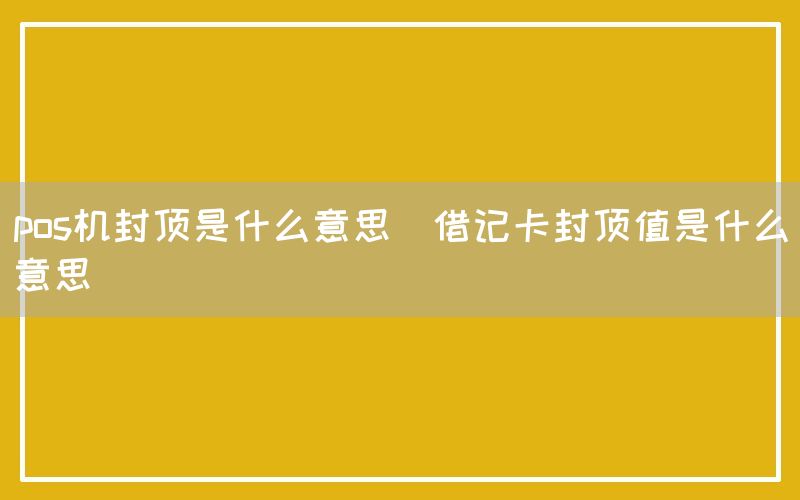 pos机封顶是什么意思  借记卡封顶值是什么意思